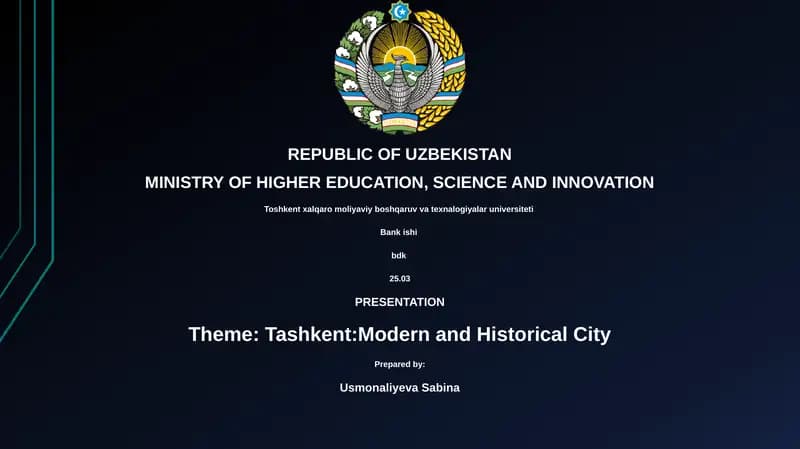 REPUBLIC OF UZBEKISTAN
MINISTRY OF HIGHER EDUCATION, SCIENCE AND INNOVATION

Toshkent xalqaro moliyaviy boshqaruv va texnalogiyalar universiteti

Bank ishi

bdk

25.03

PRESENTATION

Theme: Tashkent:Modern and Historical City

Prepared by:

Usmonaliyeva Sabina